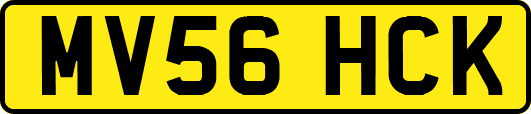 MV56 HCK